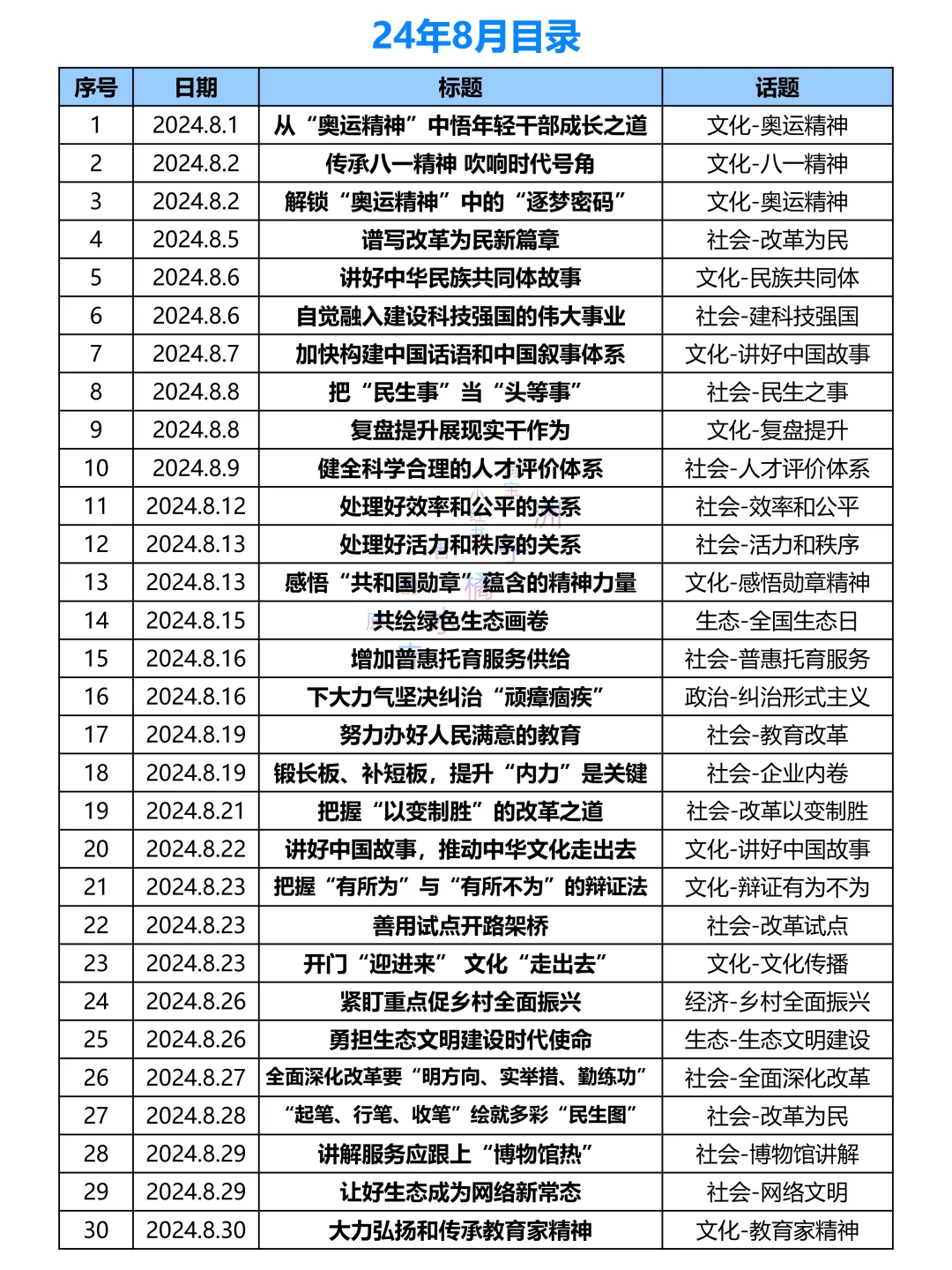 24年8月目录

| 序号 | 日期 | 标题 | 话题 |
|---|---|---|---|
| 1 | 2024.8.1 | 从“奥运精神”中悟年轻干部成长之道 | 文化-奥运精神 |
| 2 | 2024.8.2 | 传承八一精神 吹响时代号角 | 文化-八一精神 |
| 3 | 2024.8.2 | 解锁“奥运精神”中的“逐梦密码” | 文化-奥运精神 |
| 4 | 2024.8.5 | 谱写改革为民新篇章 | 社会-改革为民 |
| 5 | 2024.8.6 | 讲好中华民族共同体故事 | 文化-民族共同体 |
| 6 | 2024.8.6 | 自觉融入建设科技强国的伟大事业 | 社会-建科技强国 |
| 7 | 2024.8.7 | 加快构建中国话语和中国叙事体系 | 文化-讲好中国故事 |
| 8 | 2024.8.8 | 把“民生事”当“头等事” | 社会-民生之事 |
| 9 | 2024.8.8 | 复盘提升展现实干作为 | 文化-复盘提升 |
| 10 | 2024.8.9 | 健全科学合理的人才评价体系 | 社会-人才评价体系 |
| 11 | 2024.8.12 | 处理好效率和公平的关系 | 社会-效率和公平 |
| 12 | 2024.8.13 | 处理好活力和秩序的关系 | 社会-活力和秩序 |
| 13 | 2024.8.13 | 感悟“共和国勋章”蕴含的精神力量 | 文化-感悟勋章精神 |
| 14 | 2024.8.15 | 共绘绿色生态画卷 | 生态-全国生态日 |
| 15 | 2024.8.16 | 增加普惠托育服务供给 | 社会-普惠托育服务 |
| 16 | 2024.8.16 | 下大力气坚决纠治“顽瘴痼疾” | 政治-纠治形式主义 |
| 17 | 2024.8.19 | 努力办好人民满意的教育 | 社会-教育改革 |
| 18 | 2024.8.19 | 锻长板、补短板，提升“内力”是关键 | 社会-企业内卷 |
| 19 | 2024.8.21 | 把握“以变制胜”的改革之道 | 社会-改革以变制胜 |
| 20 | 2024.8.22 | 讲好中国故事，推动中华文化走出去 | 文化-讲好中国故事 |
| 21 | 2024.8.23 | 把握“有所为”与“有所不为”的辩证法 | 文化-辩证有为不为 |
| 22 | 2024.8.23 | 善用试点开路架桥 | 社会-改革试点 |
| 23 | 2024.8.23 | 开门“迎进来” 文化“走出去” | 文化-文化传播 |
| 24 | 2024.8.26 | 紧盯重点促乡村全面振兴 | 经济-乡村全面振兴 |
| 25 | 2024.8.26 | 勇担生态文明建设时代使命 | 生态-生态文明建设 |
| 26 | 2024.8.27 | 全面深化改革要“明方向、实举措、勤练功” | 社会-全面深化改革 |
| 27 | 2024.8.28 | “起笔、行笔、收笔”绘就多彩“民生图” | 社会-改革为民 |
| 28 | 2024.8.29 | 讲解服务应跟上“博物馆热” | 社会-博物馆讲解 |
| 29 | 2024.8.29 | 让好生态成为网络新常态 | 社会-网络文明 |
| 30 | 2024.8.30 | 大力弘扬和传承教育家精神 | 文化-教育家精神 |